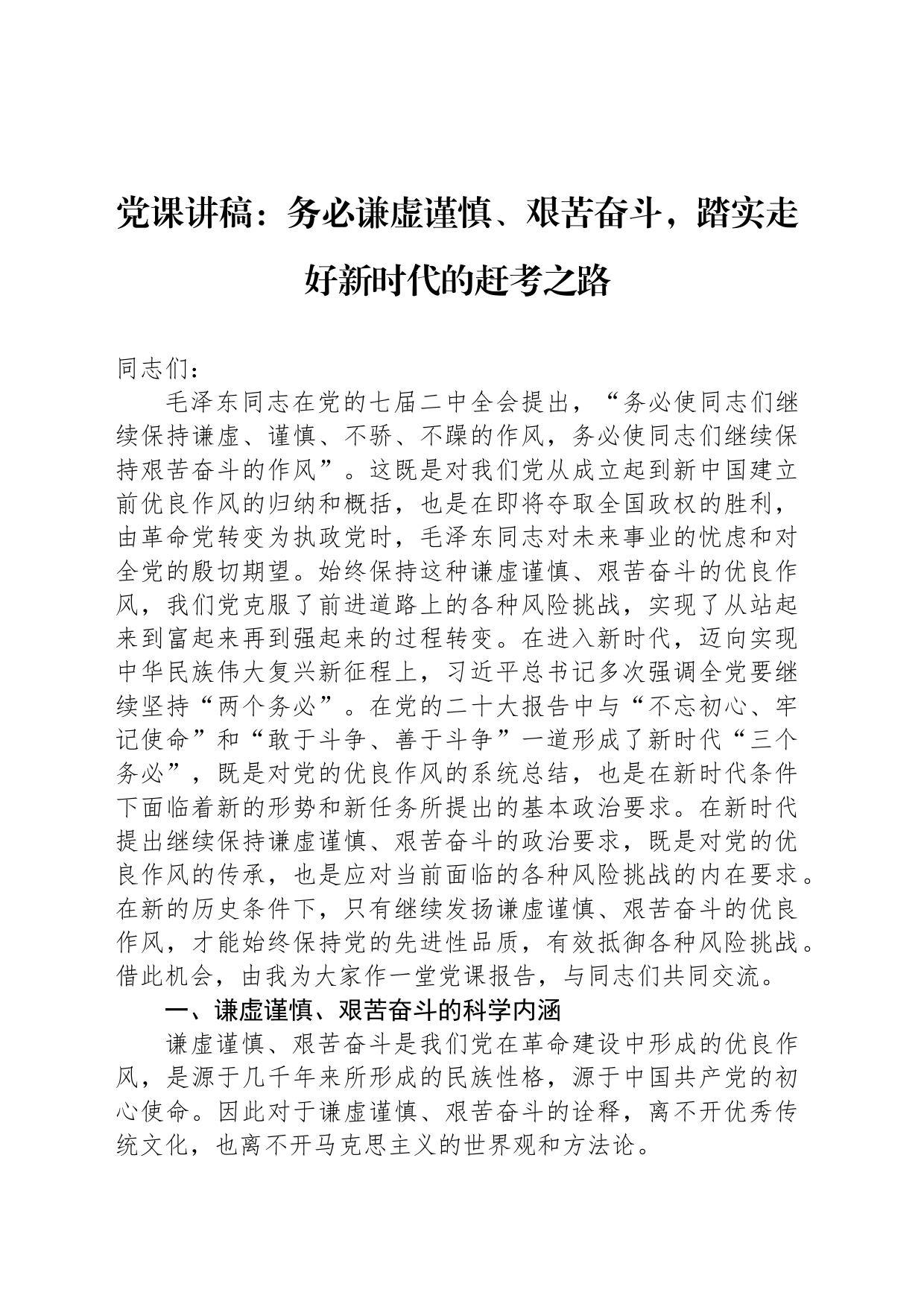 党课讲稿：务必谦虚谨慎、艰苦奋斗，踏实走好新时代的赶考之路

同志们：

毛泽东同志在党的七届二中全会提出，“务必使同志们继续保持谦虚、谨慎、不骄、不躁的作风，务必使同志们继续保持艰苦奋斗的作风”。这既是对我们党从成立起到新中国建立前优良作风的归纳和概括，也是在即将夺取全国政权的胜利，由革命党转变为执政党时，毛泽东同志对未来事业的忧虑和对全党的殷切期望。始终保持这种谦虚谨慎、艰苦奋斗的优良作风，我们党克服了前进道路上的各种风险挑战，实现了从站起来到富起来再到强起来的过程转变。在进入新时代，迈向实现中华民族伟大复兴新征程上，习近平总书记多次强调全党要继续坚持“两个务必”。在党的二十大报告中与“不忘初心、牢记使命”和“敢于斗争、善于斗争”一道形成了新时代“三个务必”，既是对党的优良作风的系统总结，也是在新时代条件下面临着新的形势和新任务所提出的基本政治要求。在新时代提出继续保持谦虚谨慎、艰苦奋斗的政治要求，既是对党的优良作风的传承，也是应对当前面临的各种风险挑战的内在要求。在新的历史条件下，只有继续发扬谦虚谨慎、艰苦奋斗的优良作风，才能始终保持党的先进性品质，有效抵御各种风险挑战。借此机会，由我为大家作一堂党课报告，与同志们共同交流。

一、谦虚谨慎、艰苦奋斗的科学内涵

谦虚谨慎、艰苦奋斗是我们党在革命建设中形成的优良作风，是源于几千年来所形成的民族性格，源于中国共产党的初心使命。因此对于谦虚谨慎、艰苦奋斗的诠释，离不开优秀传统文化，也离不开马克思主义的世界观和方法论。